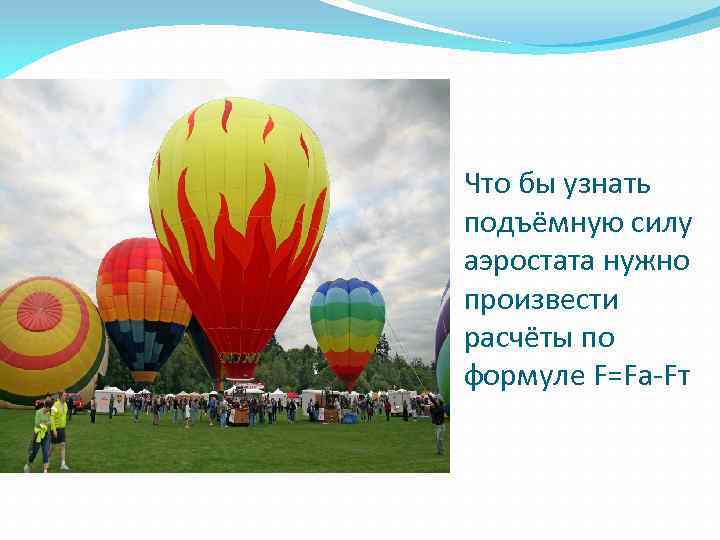 Что бы узнать подъёмную силу аэростата нужно произвести расчёты по формуле F=Fa-Fт